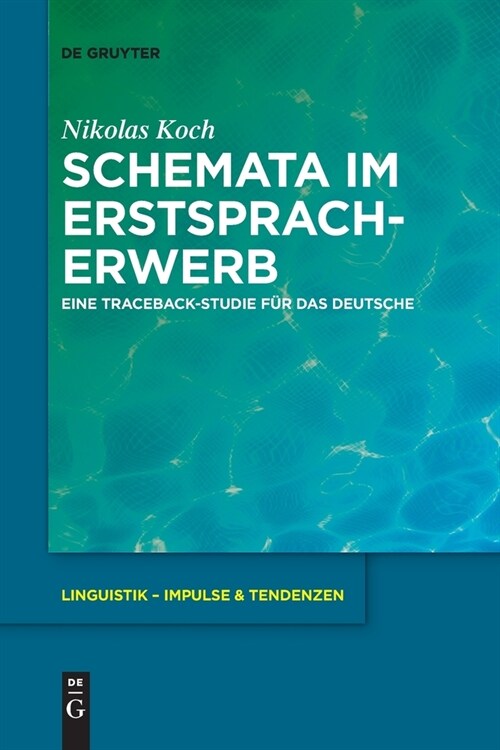 DE GRUYTER

Nikolas Koch

SCHEMATA IM ERSTSPRACHERWERB

EINE TRACEBACK-STUDIE FÜR DAS DEUTSCHE

LINGUISTIK – IMPULSE & TENDENZEN

DE G